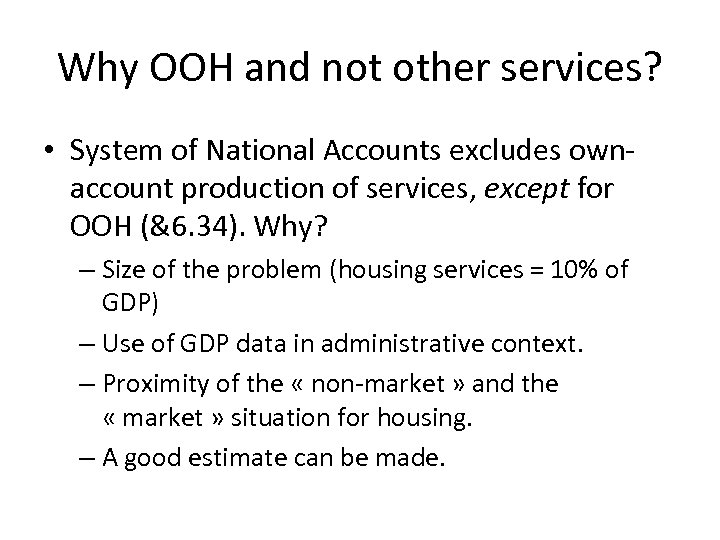 Why OOH and not other services?

• System of National Accounts excludes own-account production of services, except for OOH (&6.34). Why?

– Size of the problem (housing services = 10% of GDP)

– Use of GDP data in administrative context.

– Proximity of the « non-market » and the « market » situation for housing.

– A good estimate can be made.